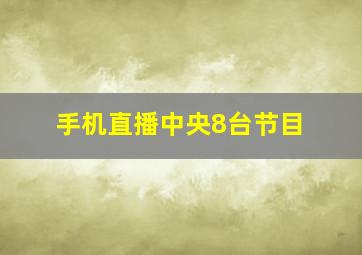 手机直播中央8台节目